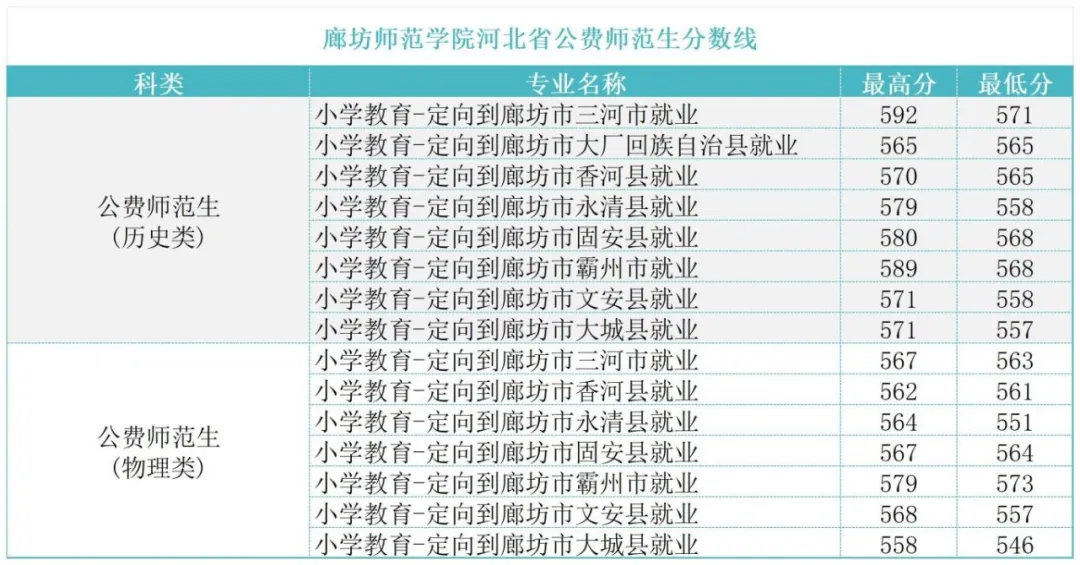 廊坊师范学院河北省公费师范生分数线

| 科类 | 专业名称 | 最高分 | 最低分 |
|---|---|---|---|
| 公费师范生（历史类） | 小学教育-定向到廊坊市三河市就业 | 592 | 571 |
| | 小学教育-定向到廊坊市大厂回族自治县就业 | 565 | 565 |
| | 小学教育-定向到廊坊市香河县就业 | 570 | 565 |
| | 小学教育-定向到廊坊市永清县就业 | 579 | 558 |
| | 小学教育-定向到廊坊市固安县就业 | 580 | 568 |
| | 小学教育-定向到廊坊市霸州市就业 | 589 | 568 |
| | 小学教育-定向到廊坊市文安县就业 | 571 | 558 |
| | 小学教育-定向到廊坊市大城县就业 | 571 | 557 |
| 公费师范生（物理类） | 小学教育-定向到廊坊市三河市就业 | 567 | 563 |
| | 小学教育-定向到廊坊市香河县就业 | 562 | 561 |
| | 小学教育-定向到廊坊市永清县就业 | 564 | 551 |
| | 小学教育-定向到廊坊市固安县就业 | 567 | 564 |
| | 小学教育-定向到廊坊市霸州市就业 | 579 | 573 |
| | 小学教育-定向到廊坊市文安县就业 | 568 | 557 |
| | 小学教育-定向到廊坊市大城县就业 | 558 | 546 |